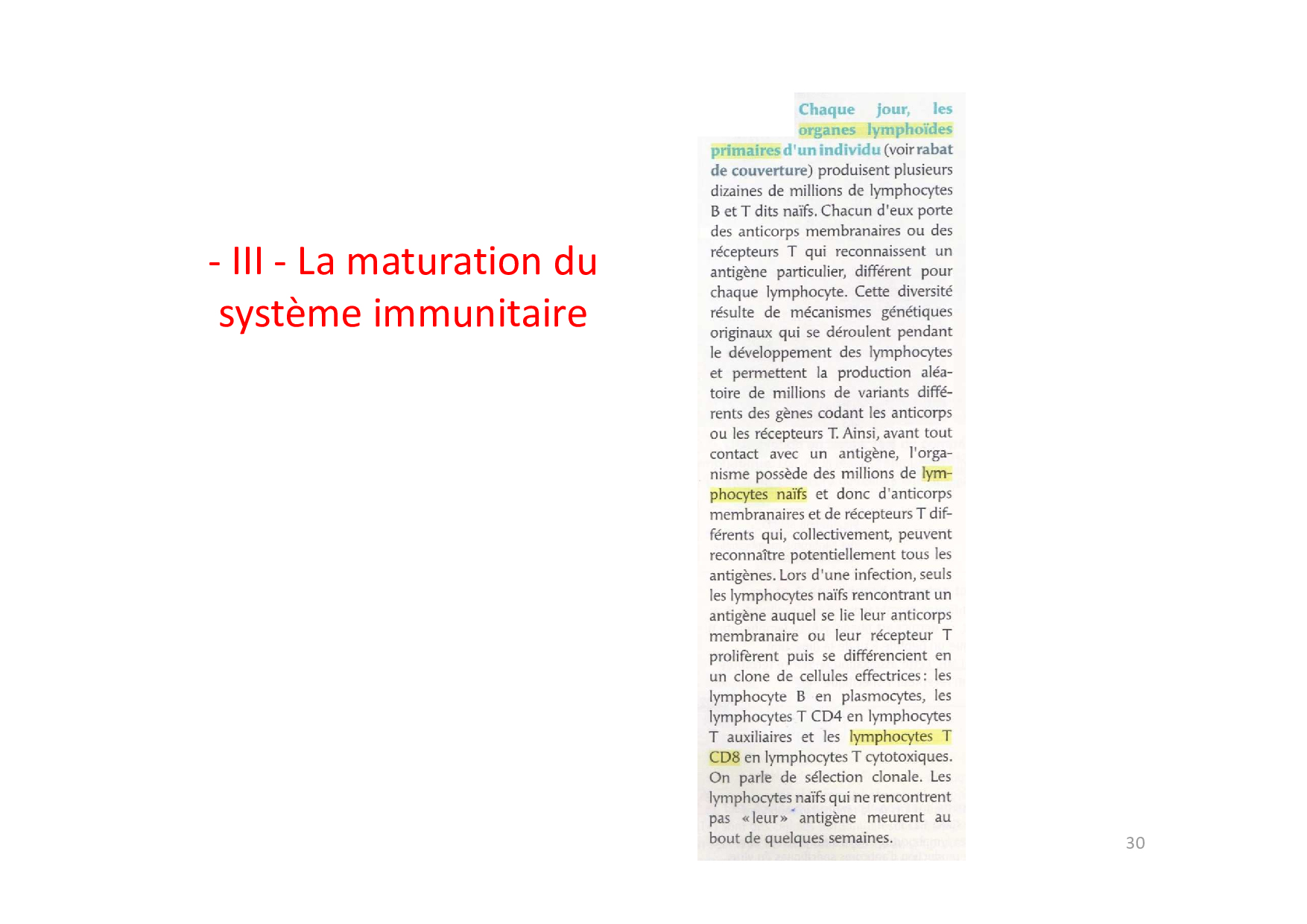 - III - La maturation du système immunitaire

Chaque jour, les organes lymphoïdes primaires d'un individu (voir rabat de couverture) produisent plusieurs dizaines de millions de lymphocytes B et T dits naïfs. Chacun d'eux porte des anticorps membranaires ou des récepteurs T qui reconnaissent un antigène particulier, différent pour chaque lymphocyte. Cette diversité résulte de mécanismes génétiques originaux qui se déroulent pendant le développement des lymphocytes et permettent la production aléatoire de millions de variants différents des gènes codant les anticorps ou les récepteurs T. Ainsi, avant tout contact avec un antigène, l'organisme possède des millions de lymphocytes naïfs et donc d'anticorps membranaires et de récepteurs T différents qui, collectivement, peuvent reconnaître potentiellement tous les antigènes. Lors d'une infection, seuls les lymphocytes naïfs rencontrant un antigène auquel se lie leur anticorps membranaire ou leur récepteur T prolifèrent puis se différencient en un clone de cellules effectrices : les lymphocyte B en plasmocytes, les lymphocytes T CD4 en lymphocytes T auxiliaires et les lymphocytes T CD8 en lymphocytes T cytotoxiques. On parle de sélection clonale. Les lymphocytes naïfs qui ne rencontrent pas « leur » antigène meurent au bout de quelques semaines.

30